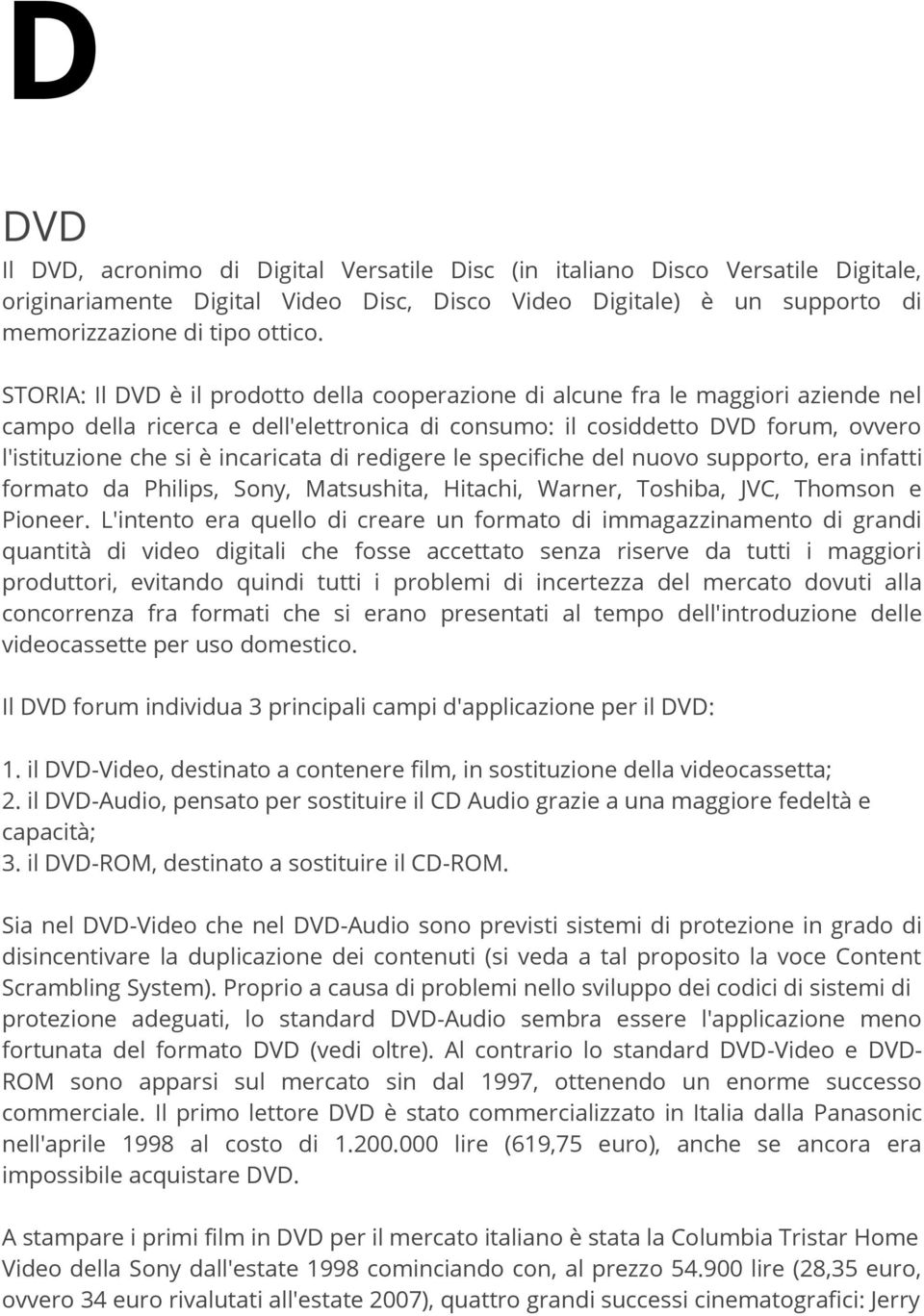 D

DVD

Il DVD, acronimo di Digital Versatile Disc (in italiano Disco Versatile Digitale, originariamente Digital Video Disc, Disco Video Digitale) è un supporto di memorizzazione di tipo ottico.

STORIA: Il DVD è il prodotto della cooperazione di alcune fra le maggiori aziende nel campo della ricerca e dell'elettronica di consumo: il cosiddetto DVD forum, ovvero l'istituzione che si è incaricata di redigere le specifiche del nuovo supporto, era infatti formato da Philips, Sony, Matsushita, Hitachi, Warner, Toshiba, JVC, Thomson e Pioneer. L'intento era quello di creare un formato di immagazzinamento di grandi quantità di video digitali che fosse accettato senza riserve da tutti i maggiori produttori, evitando quindi tutti i problemi di incertezza del mercato dovuti alla concorrenza fra formati che si erano presentati al tempo dell'introduzione delle videocassette per uso domestico.

Il DVD forum individua 3 principali campi d'applicazione per il DVD:

1. il DVD-Video, destinato a contenere film, in sostituzione della videocassetta;
2. il DVD-Audio, pensato per sostituire il CD Audio grazie a una maggiore fedeltà e capacità;
3. il DVD-ROM, destinato a sostituire il CD-ROM.

Sia nel DVD-Video che nel DVD-Audio sono previsti sistemi di protezione in grado di disincentivare la duplicazione dei contenuti (si veda a tal proposito la voce Content Scrambling System). Proprio a causa di problemi nello sviluppo dei codici di sistemi di protezione adeguati, lo standard DVD-Audio sembra essere l'applicazione meno fortunata del formato DVD (vedi oltre). Al contrario lo standard DVD-Video e DVD-ROM sono apparsi sul mercato sin dal 1997, ottenendo un enorme successo commerciale. Il primo lettore DVD è stato commercializzato in Italia dalla Panasonic nell'aprile 1998 al costo di 1.200.000 lire (619,75 euro), anche se ancora era impossibile acquistare DVD.

A stampare i primi film in DVD per il mercato italiano è stata la Columbia Tristar Home Video della Sony dall'estate 1998 cominciando con, al prezzo 54.900 lire (28,35 euro, ovvero 34 euro rivalutati all'estate 2007), quattro grandi successi cinematografici: Jerry